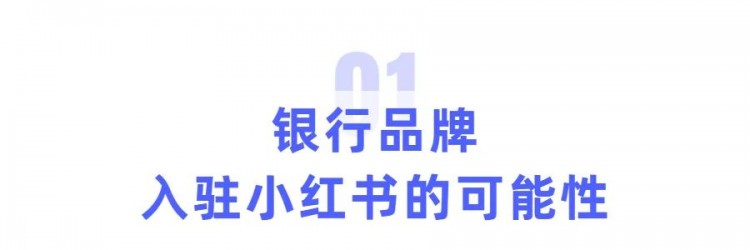 01
银行品牌
入驻小红书的可能性